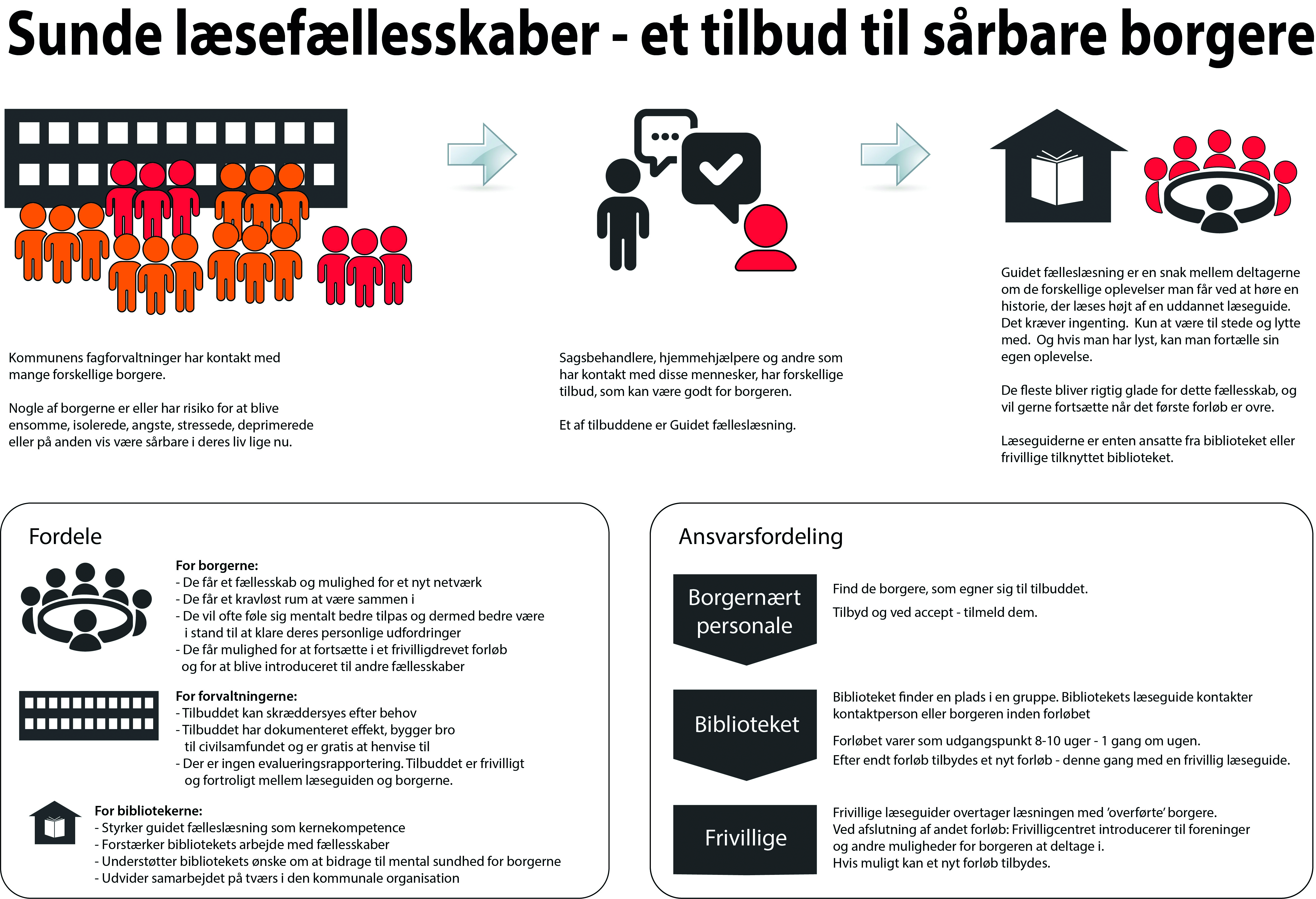 Sunde læsefællesskaber - et tilbud til sårbare borgere

Kommunens fagforvaltninger har kontakt med mange forskellige borgere.

Nogle af borgerne er eller har risiko for at blive ensomme, isolerede, angste, stressede, deprimerede eller på anden vis være sårbare i deres liv lige nu.

Sagsbehandlere, hjemmehjælpere og andre som har kontakt med disse mennesker, har forskellige tilbud, som kan være godt for borgeren.

Et af tilbuddene er Guidet fælleslæsning.

Guidet fælleslæsning er en snak mellem deltagerne om de forskellige oplevelser man får ved at høre en historie, der læses højt af en uddannet læseguide. Det kræver ingenting. Kun at være til stede og lytte med. Og hvis man har lyst, kan man fortælle sin egen oplevelse.

De fleste bliver rigtig glade for dette fællesskab, og vil gerne fortsætte når det første forløb er ovre.

Læseguiderne er enten ansatte fra biblioteket eller frivillige tilknyttet biblioteket.

Fordele

For borgerne:
- De får et fællesskab og mulighed for et nyt netværk
- De får et kravløst rum at være sammen i
- De vil ofte føle sig mentalt bedre tilpas og dermed bedre være i stand til at klare deres personlige udfordringer
- De får mulighed for at fortsætte i et frivilligdrevet forløb og for at blive introduceret til andre fællesskaber

For forvaltningerne:
- Tilbuddet kan skræddersyes efter behov
- Tilbuddet har dokumenteret effekt, bygger bro til civilsamfundet og er gratis at henvise til
- Der er ingen evalueringsrapportering. Tilbuddet er frivilligt og fortroligt mellem læseguiden og borgerne.

For bibliotekerne:
- Styrker guidet fælleslæsning som kernekompetence
- Forstærker bibliotekets arbejde med fællesskaber
- Understøtter bibliotekets ønske om at bidrage til mental sundhed for borgerne
- Udvider samarbejdet på tværs i den kommunale organisation

Ansvarsfordeling

Borgernært personale

Find de borgere, som egner sig til tilbuddet.

Tilbyd og ved accept - tilmeld dem.

Biblioteket

Biblioteket finder en plads i en gruppe. Bibliotekets læseguide kontakter kontaktperson eller borgeren inden forløbet

Forløbet varer som udgangspunkt 8-10 uger - 1 gang om ugen.

Efter endt forløb tilbydes et nyt forløb - denne gang med en frivillig læseguide.

Frivillige

Frivillige læseguider overtager læsningen med 'overførte' borgere.
Ved afslutning af andet forløb: Frivilligcentret introducerer til foreninger og andre muligheder for borgeren at deltage i.
Hvis muligt kan et nyt forløb tilbydes.